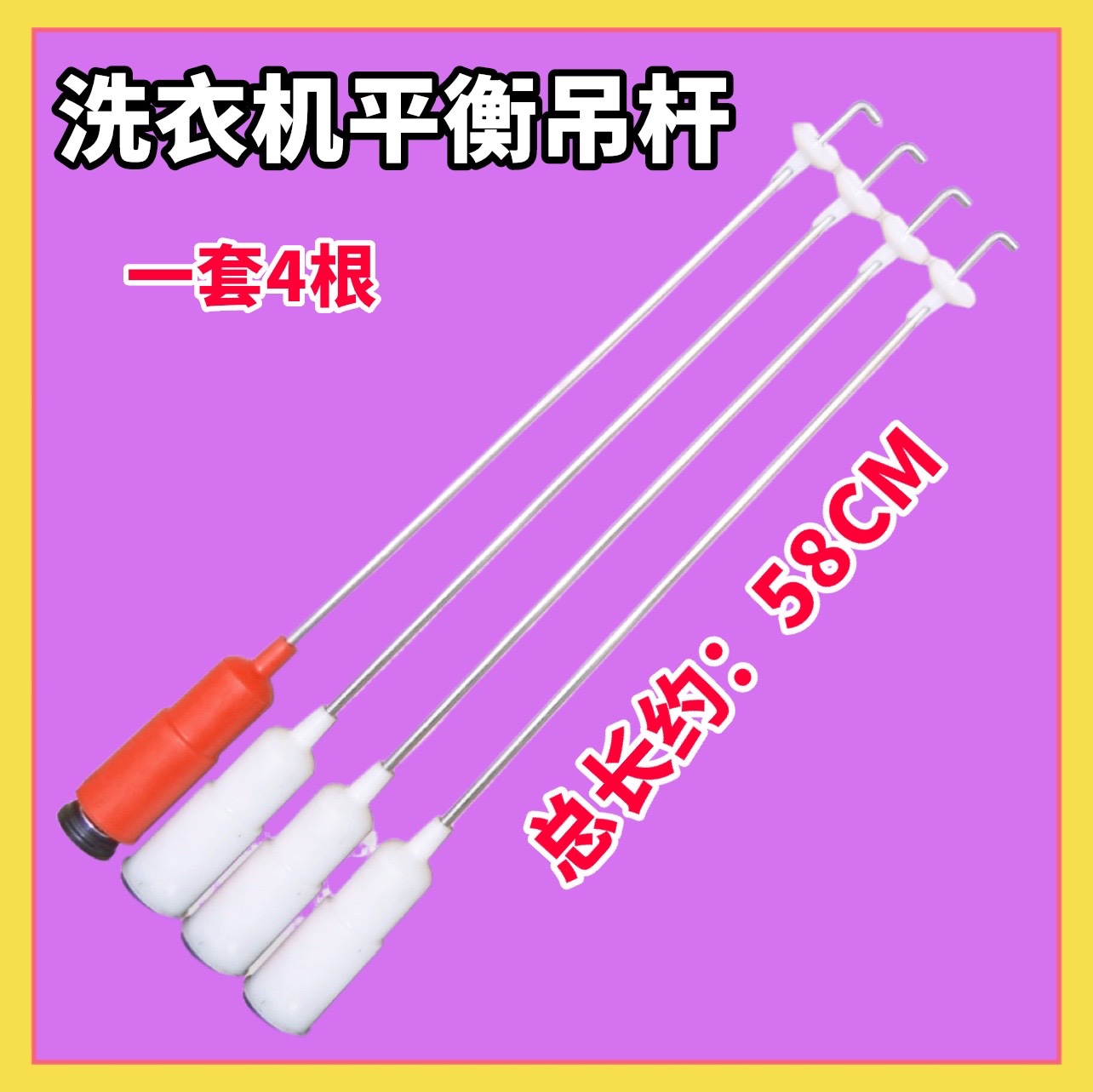 洗衣机平衡吊杆

一套4根

总长约：58CM